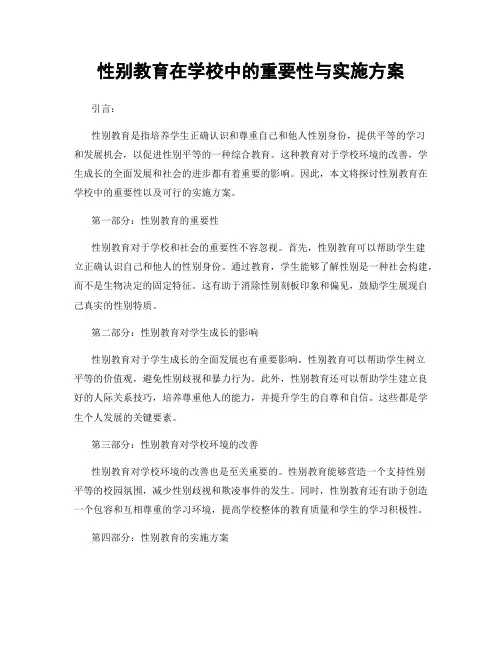 性别教育在学校中的重要性与实施方案

引言：

性别教育是指培养学生正确认识和尊重自己和他人性别身份，提供平等的学习和发展机会，以促进性别平等的一种综合教育。这种教育对于学校环境的改善，学生成长的全面发展和社会的进步都有着重要的影响。因此，本文将探讨性别教育在学校中的重要性以及可行的实施方案。

第一部分：性别教育的重要性

性别教育对于学校和社会的重要性不容忽视。首先，性别教育可以帮助学生建立正确认识自己和他人的性别身份。通过教育，学生能够了解性别是一种社会构建，而不是生物决定的固定特征。这有助于消除性别刻板印象和偏见，鼓励学生展现自己真实的性别特质。

第二部分：性别教育对学生成长的影响

性别教育对于学生成长的全面发展也有重要影响。性别教育可以帮助学生树立平等的价值观，避免性别歧视和暴力行为。此外，性别教育还可以帮助学生建立良好的人际关系技巧，培养尊重他人的能力，并提升学生的自尊和自信。这些都是学生个人发展的关键要素。

第三部分：性别教育对学校环境的改善

性别教育对学校环境的改善也是至关重要的。性别教育能够营造一个支持性别平等的校园氛围，减少性别歧视和欺凌事件的发生。同时，性别教育还有助于创造一个包容和互相尊重的学习环境，提高学校整体的教育质量和学生的学习积极性。

第四部分：性别教育的实施方案